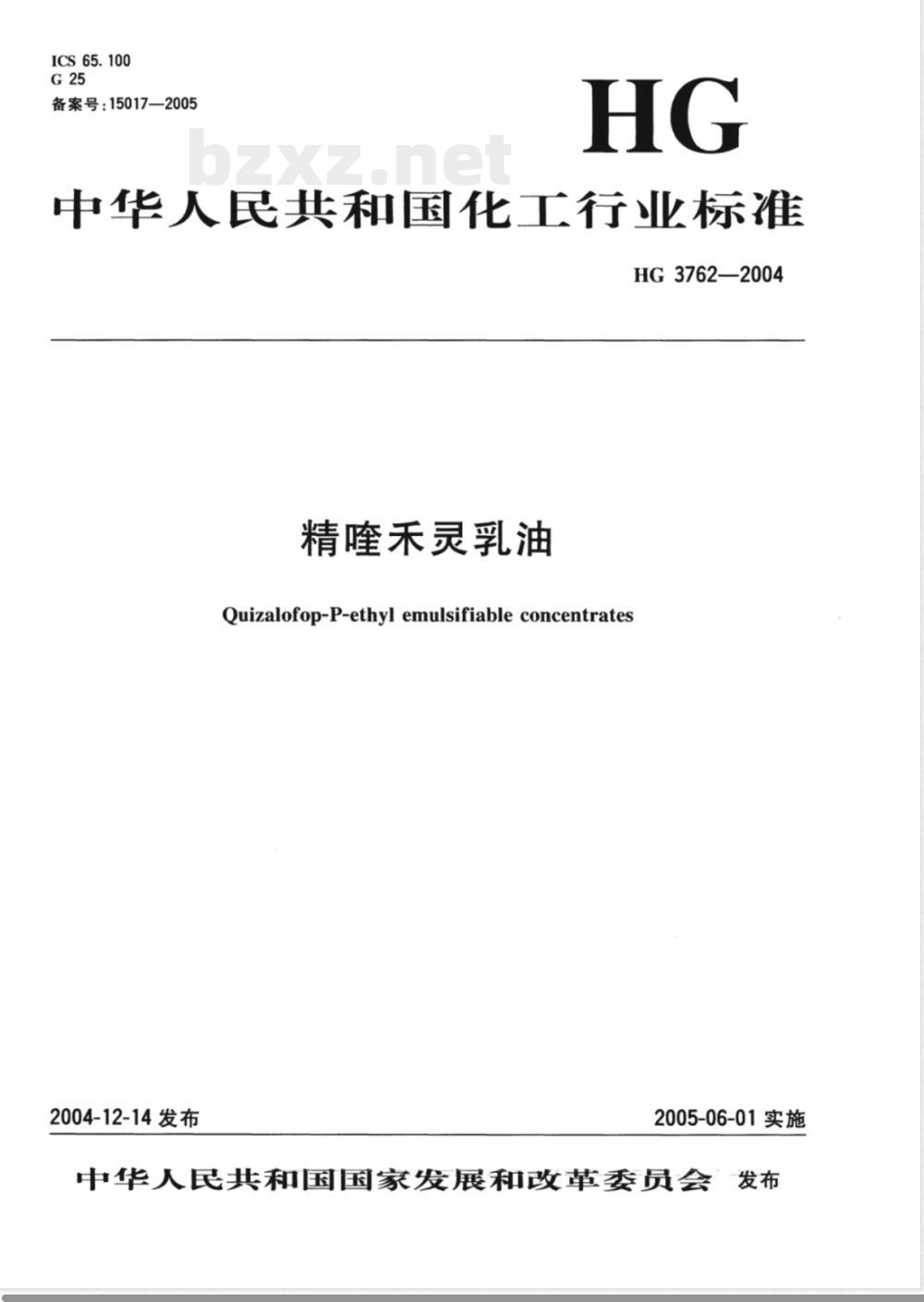 ICS 65.100
G 25
备案号:15017—2005

HG

bzxz.net

中华人民共和国化工行业标准

HG 3762—2004

精喹禾灵乳油

Quizalofop-P-ethyl emulsifiable concentrates

2004-12-14 发布

2005-06-01 实施

中华人民共和国国家发展和改革委员会 发布